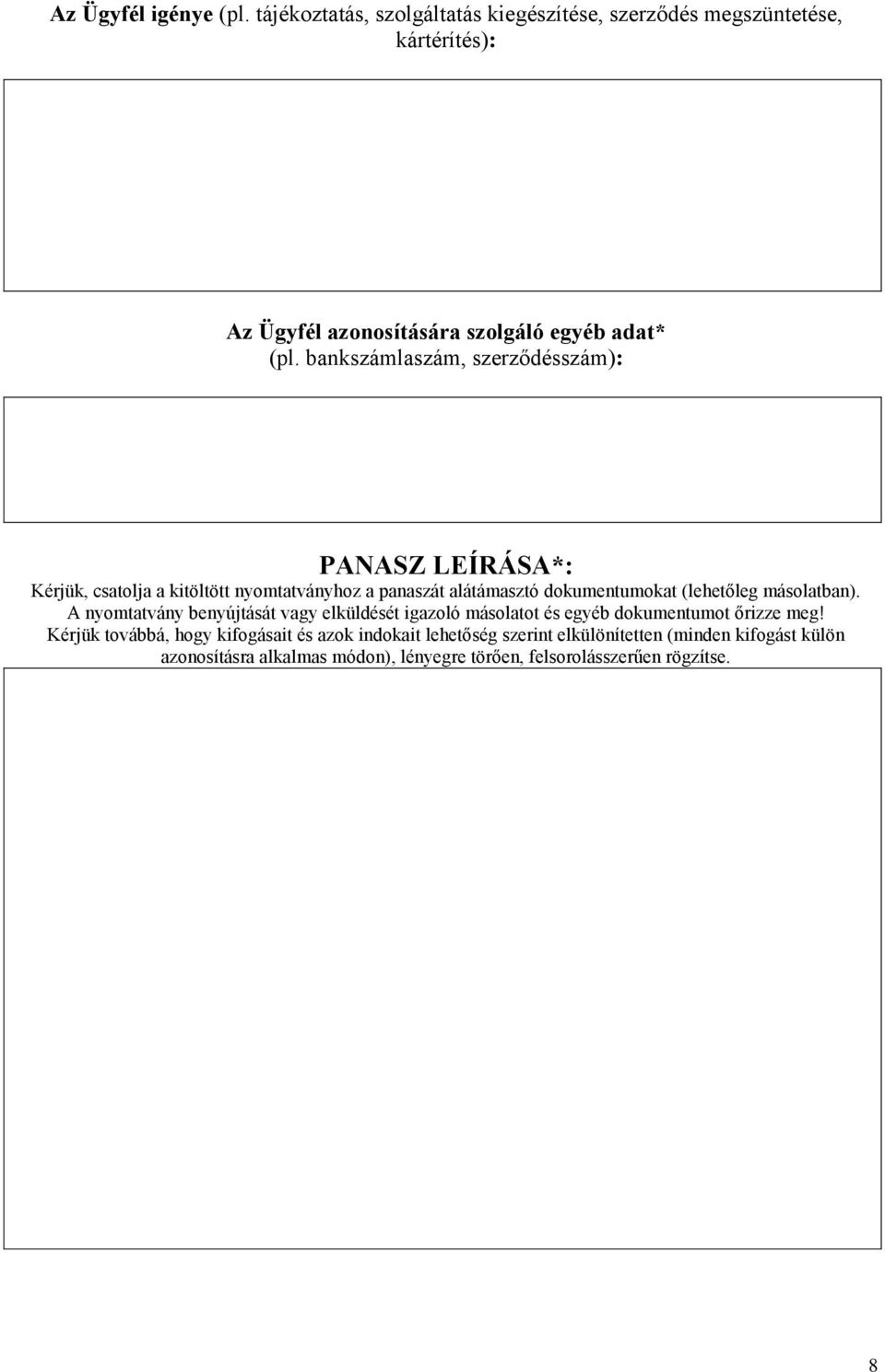 Az Ügyfél igénye (pl. tájékoztatás, szolgáltatás kiegészítése, szerződés megszüntetése, kártérítés):

Az Ügyfél azonosítására szolgáló egyéb adat* (pl. bankszámlaszám, szerződésszám):

PANASZ LEÍRÁSA*:

Kérjük, csatolja a kitöltött nyomtatványhoz a panaszát alátámasztó dokumentumokat (lehetőleg másolatban). A nyomtatvány benyújtását vagy elküldését igazoló másolatot és egyéb dokumentumot őrizze meg! Kérjük továbbá, hogy kifogásait és azok indokait lehetőség szerint elkülönítetten (minden kifogást külön azonosításra alkalmas módon), lényegre törően, felsorolásszerűen rögzítse.

8